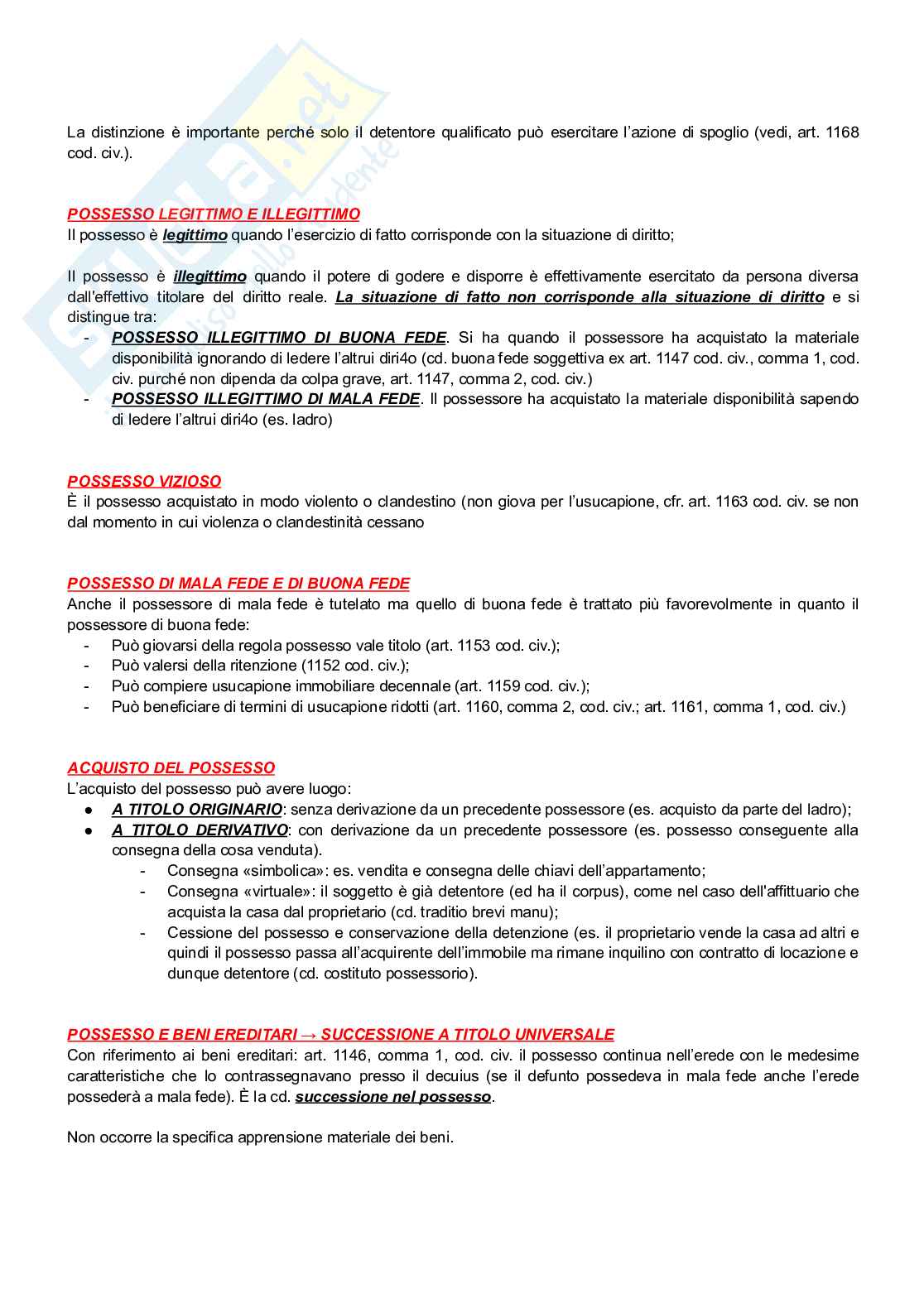 La distinzione è importante perché solo il detentore qualificato può esercitare l'azione di spoglio (vedi, art. 1168 cod. civ.).

POSSESSO LEGITTIMO E ILLEGITTIMO
Il possesso è legittimo quando l'esercizio di fatto corrisponde con la situazione di diritto;

Il possesso è illegittimo quando il potere di godere e disporre è effettivamente esercitato da persona diversa dall'effettivo titolare del diritto reale. La situazione di fatto non corrisponde alla situazione di diritto e si distingue tra:
- POSSESSO ILLEGITTIMO DI BUONA FEDE. Si ha quando il possessore ha acquistato la materiale disponibilità ignorando di ledere l'altrui diri4o (cd. buona fede soggettiva ex art. 1147 cod. civ., comma 1, cod. civ. purché non dipenda da colpa grave, art. 1147, comma 2, cod. civ.)
- POSSESSO ILLEGITTIMO DI MALA FEDE. Il possessore ha acquistato la materiale disponibilità sapendo di ledere l'altrui diri4o (es. ladro)

POSSESSO VIZIOSO
È il possesso acquistato in modo violento o clandestino (non giova per l'usucapione, cfr. art. 1163 cod. civ. se non dal momento in cui violenza o clandestinità cessano

POSSESSO DI MALA FEDE E DI BUONA FEDE
Anche il possessore di mala fede è tutelato ma quello di buona fede è trattato più favorevolmente in quanto il possessore di buona fede:
- Può giovarsi della regola possesso vale titolo (art. 1153 cod. civ.);
- Può valersi della ritenzione (1152 cod. civ.);
- Può compiere usucapione immobiliare decennale (art. 1159 cod. civ.);
- Può beneficiare di termini di usucapione ridotti (art. 1160, comma 2, cod. civ.; art. 1161, comma 1, cod. civ.)

ACQUISTO DEL POSSESSO
L'acquisto del possesso può avere luogo:
● A TITOLO ORIGINARIO: senza derivazione da un precedente possessore (es. acquisto da parte del ladro);
● A TITOLO DERIVATIVO: con derivazione da un precedente possessore (es. possesso conseguente alla consegna della cosa venduta).
- Consegna «simbolica»: es. vendita e consegna delle chiavi dell'appartamento;
- Consegna «virtuale»: il soggetto è già detentore (ed ha il corpus), come nel caso dell'affittuario che acquista la casa dal proprietario (cd. traditio brevi manu);
- Cessione del possesso e conservazione della detenzione (es. il proprietario vende la casa ad altri e quindi il possesso passa all'acquirente dell'immobile ma rimane inquilino con contratto di locazione e dunque detentore (cd. costituto possessorio).

POSSESSO E BENI EREDITARI → SUCCESSIONE A TITOLO UNIVERSALE
Con riferimento ai beni ereditari: art. 1146, comma 1, cod. civ. il possesso continua nell'erede con le medesime caratteristiche che lo contrassegnavano presso il decuius (se il defunto possedeva in mala fede anche l'erede possederà a mala fede). È la cd. successione nel possesso.

Non occorre la specifica apprensione materiale dei beni.